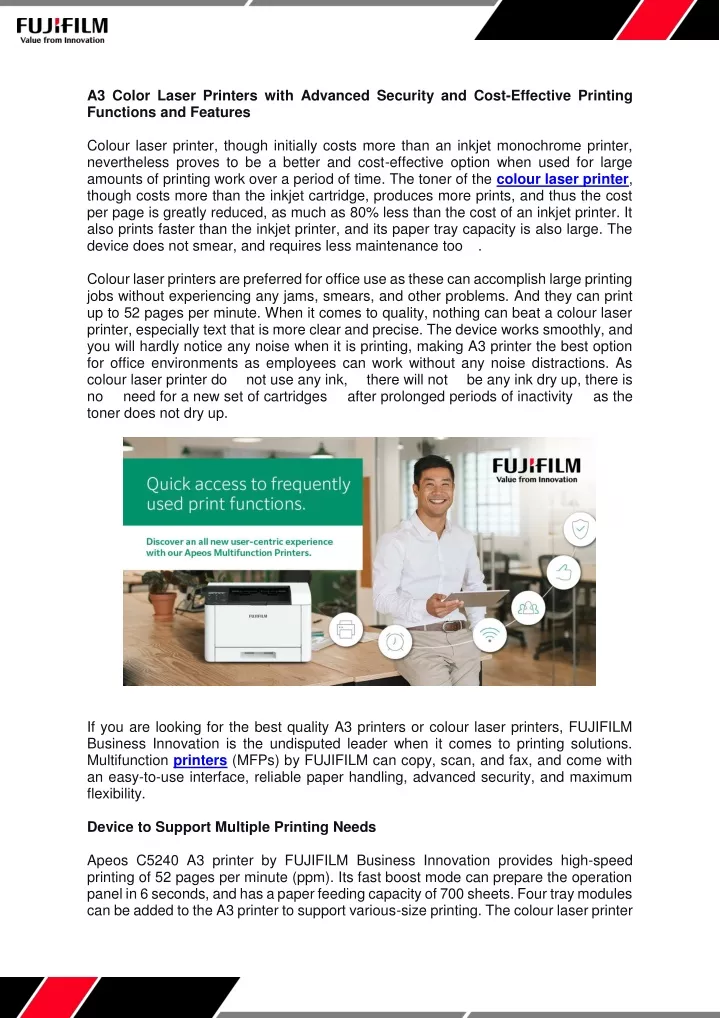 FUJIFILM
Value from Innovation

A3 Color Laser Printers with Advanced Security and Cost-Effective Printing Functions and Features

Colour laser printer, though initially costs more than an inkjet monochrome printer, nevertheless proves to be a better and cost-effective option when used for large amounts of printing work over a period of time. The toner of the colour laser printer, though costs more than the inkjet cartridge, produces more prints, and thus the cost per page is greatly reduced, as much as 80% less than the cost of an inkjet printer. It also prints faster than the inkjet printer, and its paper tray capacity is also large. The device does not smear, and requires less maintenance too .

Colour laser printers are preferred for office use as these can accomplish large printing jobs without experiencing any jams, smears, and other problems. And they can print up to 52 pages per minute. When it comes to quality, nothing can beat a colour laser printer, especially text that is more clear and precise. The device works smoothly, and you will hardly notice any noise when it is printing, making A3 printer the best option for office environments as employees can work without any noise distractions. As colour laser printer do not use any ink, there will not be any ink dry up, there is no need for a new set of cartridges after prolonged periods of inactivity as the toner does not dry up.

Quick access to frequently used print functions.

Discover an all new user-centric experience with our Apeos Multifunction Printers.

FUJIFILM
Value from Innovation

FUJIFILM

If you are looking for the best quality A3 printers or colour laser printers, FUJIFILM Business Innovation is the undisputed leader when it comes to printing solutions. Multifunction printers (MFPs) by FUJIFILM can copy, scan, and fax, and come with an easy-to-use interface, reliable paper handling, advanced security, and maximum flexibility.

Device to Support Multiple Printing Needs

Apeos C5240 A3 printer by FUJIFILM Business Innovation provides high-speed printing of 52 pages per minute (ppm). Its fast boost mode can prepare the operation panel in 6 seconds, and has a paper feeding capacity of 700 sheets. Four tray modules can be added to the A3 printer to support various-size printing. The colour laser printer